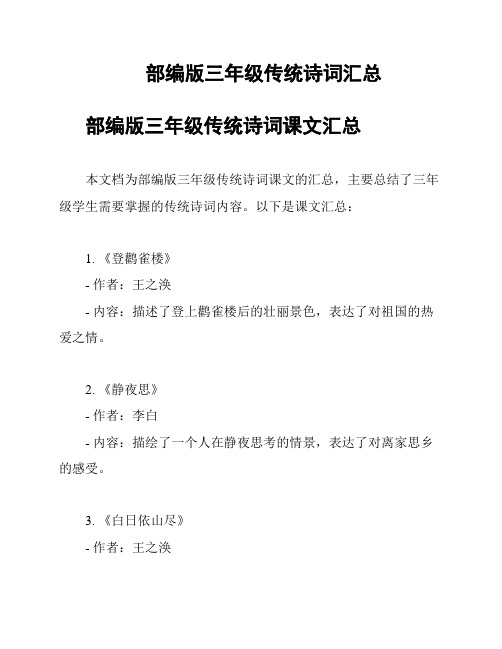 部编版三年级传统诗词汇总

部编版三年级传统诗词课文汇总

本文档为部编版三年级传统诗词课文的汇总，主要总结了三年级学生需要掌握的传统诗词内容。以下是课文汇总：

1. 《登鹳雀楼》

- 作者：王之涣

- 内容：描述了登上鹳雀楼后的壮丽景色，表达了对祖国的热爱之情。

2. 《静夜思》

- 作者：李白

- 内容：描绘了一个人在静夜思考的情景，表达了对离家思乡的感受。

3. 《白日依山尽》

- 作者：王之涣